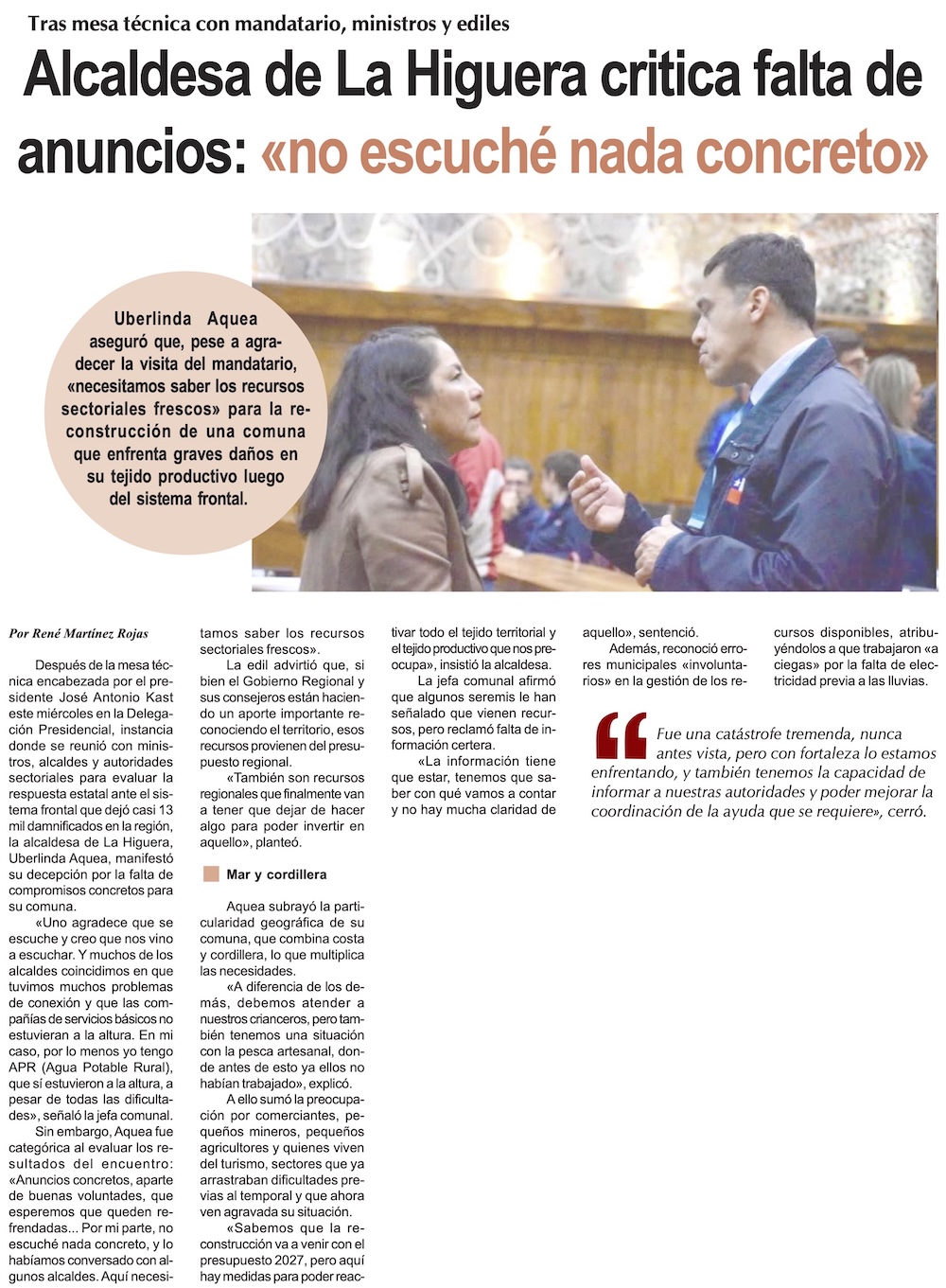 Tras mesa técnica con mandatario, ministros y ediles

Alcaldesa de La Higuera critica falta de anuncios: «no escuché nada concreto»

Uberlinda Aquea aseguró que, pese a agradecer la visita del mandatario, «necesitamos saber los recursos sectoriales frescos» para la reconstrucción de una comuna que enfrenta graves daños en su tejido productivo luego del sistema frontal.

Por René Martínez Rojas

Después de la mesa técnica encabezada por el presidente José Antonio Kast este miércoles en la Delegación Presidencial, instancia donde se reunió con ministros, alcaldes y autoridades sectoriales para evaluar la respuesta estatal ante el sistema frontal que dejó casi 13 mil damnificados en la región, la alcaldesa de La Higuera, Uberlinda Aquea, manifestó su decepción por la falta de compromisos concretos para su comuna.

«Uno agradece que se escuche y creo que nos vino a escuchar. Y muchos de los alcaldes coincidimos en que tuvimos muchos problemas de conexión y que las compañías de servicios básicos no estuvieran a la altura. En mi caso, por lo menos yo tengo APR (Agua Potable Rural), que sí estuvieron a la altura, a pesar de todas las dificultades», señaló la jefa comunal.

Sin embargo, Aquea fue categórica al evaluar los resultados del encuentro: «Anuncios concretos, aparte de buenas voluntades, que esperemos que queden refrendadas... Por mi parte, no escuché nada concreto, y lo habíamos conversado con algunos alcaldes. Aquí necesitamos saber los recursos sectoriales frescos».

La edil advirtió que, si bien el Gobierno Regional y sus consejeros están haciendo un aporte importante reconociendo el territorio, esos recursos provienen del presupuesto regional.

«También son recursos regionales que finalmente van a tener que dejar de hacer algo para poder invertir en aquello», planteó.

Mar y cordillera

Aquea subrayó la particularidad geográfica de su comuna, que combina costa y cordillera, lo que multiplica las necesidades.

«A diferencia de los demás, debemos atender a nuestros crianceros, pero también tenemos una situación con la pesca artesanal, donde antes de esto ya ellos no habían trabajado», explicó.

A ello sumó la preocupación por comerciantes, pequeños mineros, pequeños agricultores y quienes viven del turismo, sectores que ya arrastraban dificultades previas al temporal y que ahora ven agravada su situación.

«Sabemos que la reconstrucción va a venir con el presupuesto 2027, pero aquí hay medidas para poder reactivar todo el tejido territorial y el tejido productivo que nos preocupa», insistió la alcaldesa.

La jefa comunal afirmó que algunos seremis le han señalado que vienen recursos, pero reclamó falta de información certera.

«La información tiene que estar, tenemos que saber con qué vamos a contar y no hay mucha claridad de aquello», sentenció.

Además, reconoció errores municipales «involuntarios» en la gestión de los recursos disponibles, atribuyéndolos a que trabajaron «a ciegas» por la falta de electricidad previa a las lluvias.

Fue una catástrofe tremenda, nunca antes vista, pero con fortaleza lo estamos enfrentando, y también tenemos la capacidad de informar a nuestras autoridades y poder mejorar la coordinación de la ayuda que se requiere», cerró.